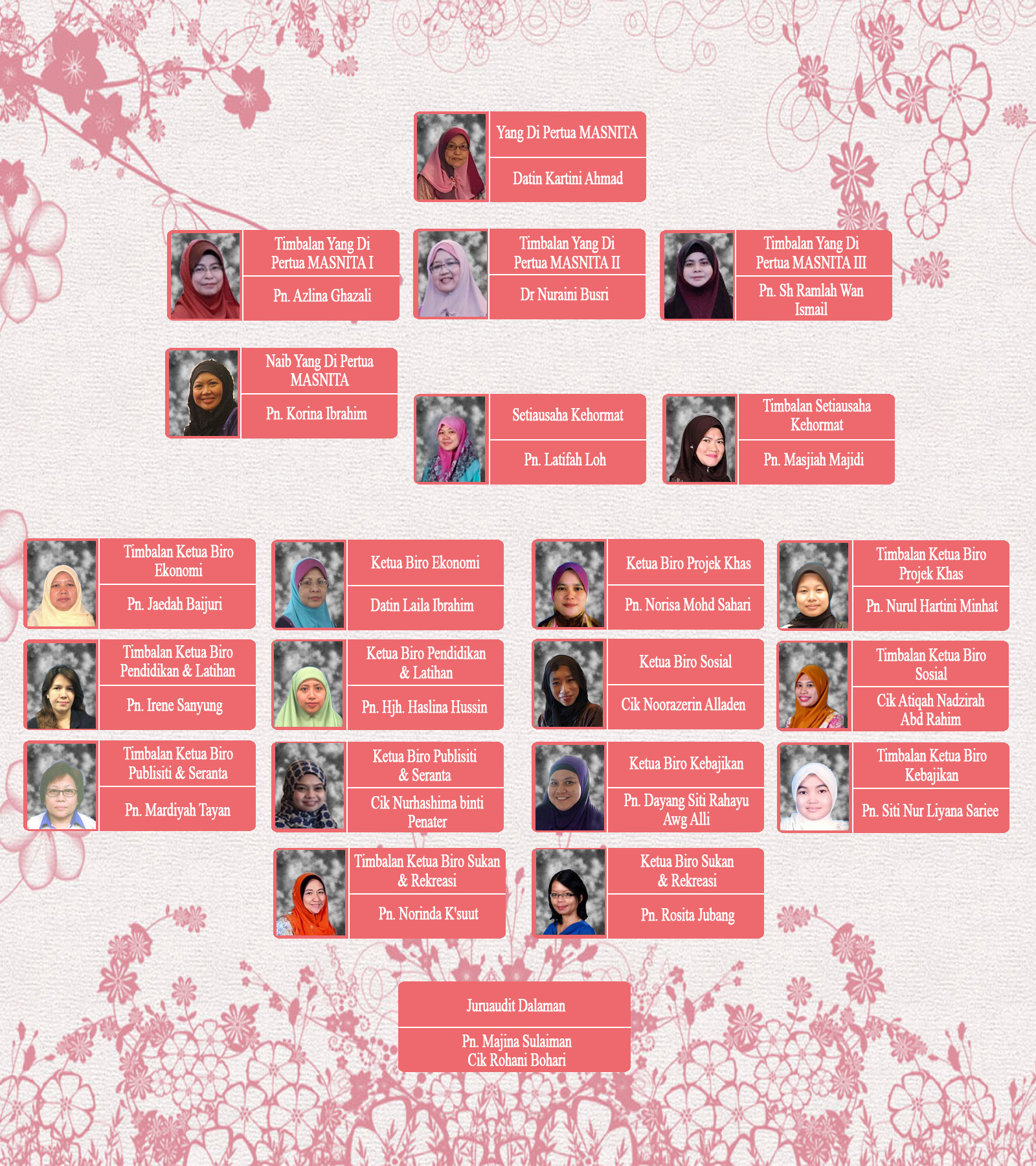 Yang Di Pertua MASNITA
Datin Kartini Ahmad

Timbalan Yang Di Pertua MASNITA I
Pn. Azlina Ghazali

Timbalan Yang Di Pertua MASNITA II
Dr Nuraini Busri

Timbalan Yang Di Pertua MASNITA III
Pn. Sh Ramlah Wan Ismail

Naib Yang Di Pertua MASNITA
Pn. Korina Ibrahim

Setiausaha Kehormat
Pn. Latifah Loh

Timbalan Setiausaha Kehormat
Pn. Masjiah Majidi

Timbalan Ketua Biro Ekonomi
Pn. Jaedah Baijuri

Ketua Biro Ekonomi
Datin Laila Ibrahim

Ketua Biro Projek Khas
Pn. Norisa Mohd Sahari

Timbalan Ketua Biro Projek Khas
Pn. Nurul Hartini Minhat

Timbalan Ketua Biro Pendidikan & Latihan
Pn. Irene Sanyung

Ketua Biro Pendidikan & Latihan
Pn. Hjh. Haslina Hussin

Ketua Biro Sosial
Cik Noorazerin Alladen

Timbalan Ketua Biro Sosial
Cik Atiqah Nadzirah Abd Rahim

Timbalan Ketua Biro Publisiti & Seranta
Pn. Mardiyah Tayan

Ketua Biro Publisiti & Seranta
Cik Nurhashima binti Penater

Ketua Biro Kebajikan
Pn. Dayang Siti Rahayu Awg Alli

Timbalan Ketua Biro Kebajikan
Pn. Siti Nur Liyana Sariee

Timbalan Ketua Biro Sukan & Rekreasi
Pn. Norinda K'suut

Ketua Biro Sukan & Rekreasi
Pn. Rosita Jubang

Juruaudit Dalaman
Pn. Majina Sulaiman
Cik Rohani Bohari